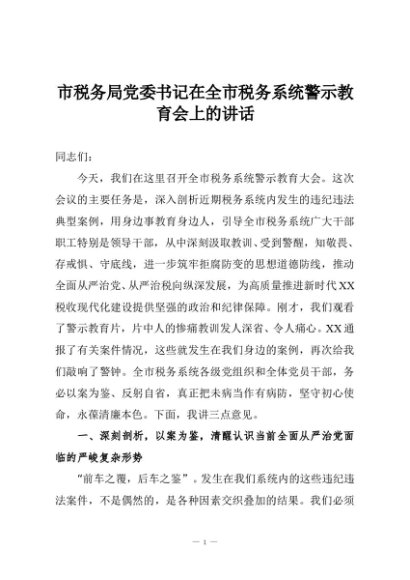 市税务局党委书记在全市税务系统警示教育会上的讲话

同志们：

今天，我们在这里召开全市税务系统警示教育大会。这次会议的主要任务是，深入剖析近期税务系统内发生的违纪违法典型案例，用身边事教育身边人，引导全市税务系统广大干部职工特别是领导干部，从中深刻汲取教训、受到警醒，知敬畏、存戒惧、守底线，进一步筑牢拒腐防变的思想道德防线，推动全面从严治党、从严治税向纵深发展，为高质量推进新时代XX税收现代化建设提供坚强的政治和纪律保障。刚才，我们观看了警示教育片，片中人的惨痛教训发人深省、令人痛心。XX通报了有关案件情况，这些就发生在我们身边的案例，再次给我们敲响了警钟。全市税务系统各级党组织和全体党员干部，务必以案为鉴、反躬自省，真正把未病当作有病防，坚守初心使命，永葆清廉本色。下面，我讲三点意见。

一、深刻剖析，以案为鉴，清醒认识当前全面从严治党面临的严峻复杂形势

“前车之覆，后车之鉴”。发生在我们系统内的这些违纪违法案件，不是偶然的，是各种因素交织叠加的结果。我们必须

— 1 —